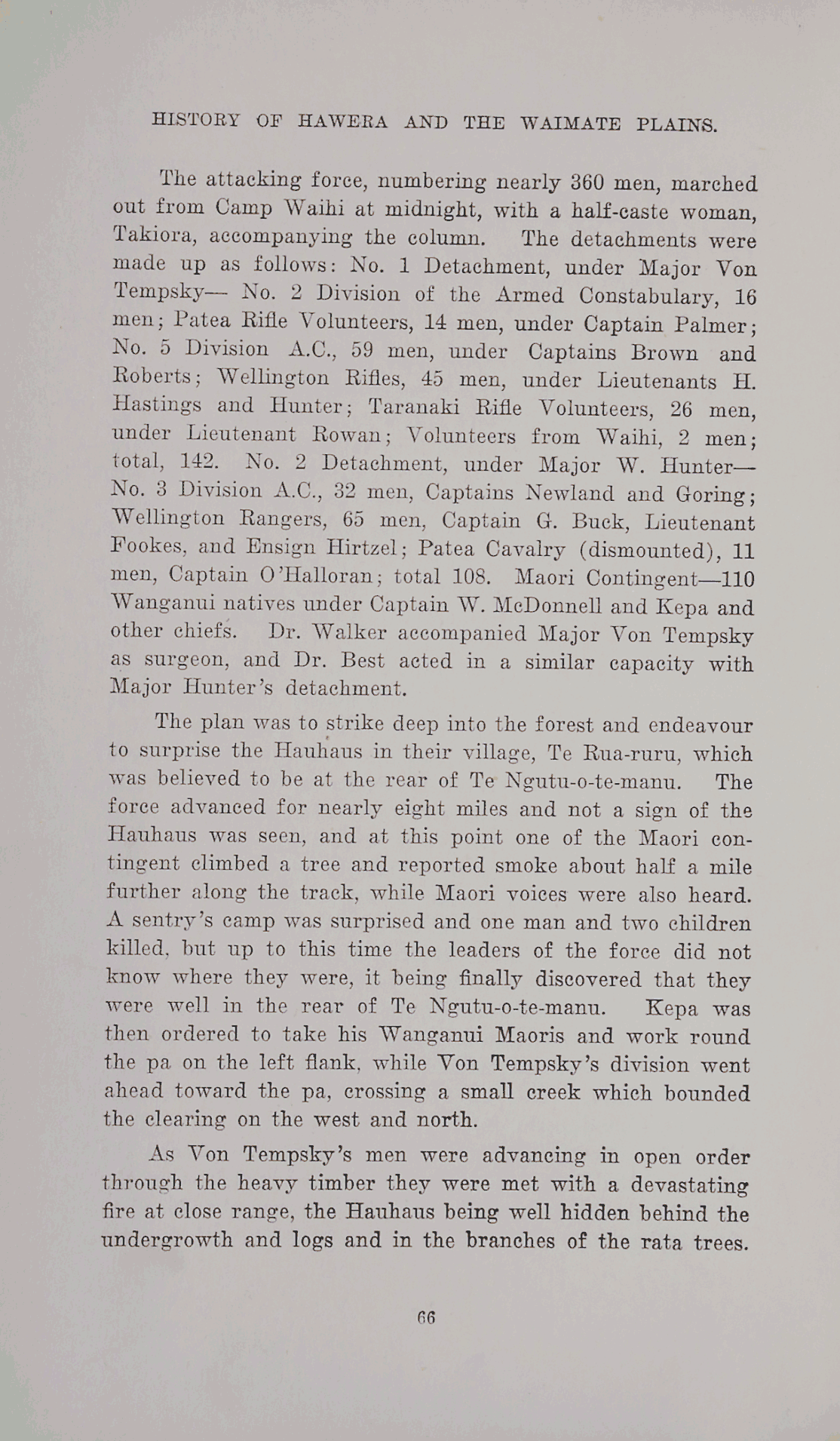 HISTORY OF HAWERA AND THE WAIMATE PLAINS.

The attacking force, numbering nearly 360 men, marched out from Camp Waihi at midnight, with a half-caste woman, Takiora, accompanying the column. The detachments were made up as follows: No. 1 Detachment, under Major Von Tempsky— No. 2 Division of the Armed Constabulary, 16 men; Patea Rifle Volunteers, 14 men, under Captain Palmer; No. 5 Division A.C., 59 men, under Captains Brown and Roberts; Wellington Rifles, 45 men, under Lieutenants H. Hastings and Hunter; Taranaki Rifle Volunteers, 26 men, under Lieutenant Rowan; Volunteers from Waihi, 2 men; total, 142. No. 2 Detachment, under Major W. Hunter— No. 3 Division A.C., 32 men, Captains Newland and Goring; Wellington Rangers, 65 men, Captain G. Buck, Lieutenant Fookes, and Ensign Hirtzel; Patea Cavalry (dismounted), 11 men, Captain O'Halloran; total 108. Maori Contingent—110 Wanganui natives under Captain W. McDonnell and Kepa and other chiefs. Dr. Walker accompanied Major Von Tempsky as surgeon, and Dr. Best acted in a similar capacity with Major Hunter's detachment.

The plan was to strike deep into the forest and endeavour to surprise the Hauhaus in their village, Te Rua-ruru, which was believed to be at the rear of Te Ngutu-o-te-manu. The force advanced for nearly eight miles and not a sign of the Hauhaus was seen, and at this point one of the Maori contingent climbed a tree and reported smoke about half a mile further along the track, while Maori voices were also heard. A sentry's camp was surprised and one man and two children killed, but up to this time the leaders of the force did not know where they were, it being finally discovered that they were well in the rear of Te Ngutu-o-te-manu. Kepa was then ordered to take his Wanganui Maoris and work round the pa on the left flank, while Von Tempsky's division went ahead toward the pa, crossing a small creek which bounded the clearing on the west and north.

As Von Tempsky's men were advancing in open order through the heavy timber they were met with a devastating fire at close range, the Hauhaus being well hidden behind the undergrowth and logs and in the branches of the rata trees.

66